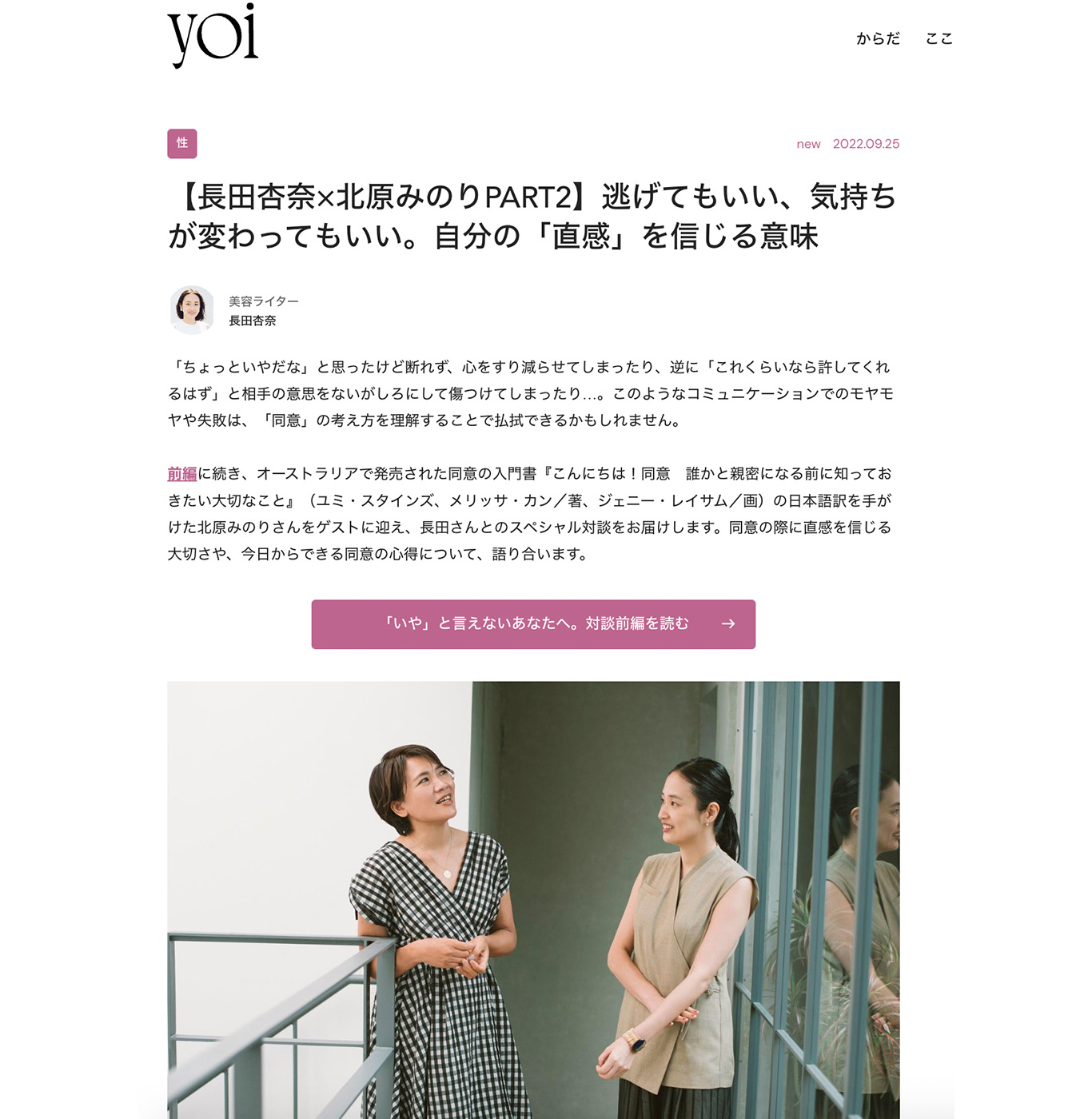 yoi

からだ　ここ

性

new　2022.09.25

【長田杏奈×北原みのりPART2】逃げてもいい、気持ちが変わってもいい。自分の「直感」を信じる意味

美容ライター
長田杏奈

「ちょっといやだな」と思ったけど断れず、心をすり減らせてしまったり、逆に「これくらいなら許してくれるはず」と相手の意思をないがしろにして傷つけてしまったり…。このようなコミュニケーションでのモヤモヤや失敗は、「同意」の考え方を理解することで払拭できるかもしれません。

前編に続き、オーストラリアで発売された同意の入門書『こんにちは！同意　誰かと親密になる前に知っておきたい大切なこと』（ユミ・スタインズ、メリッサ・カン／著、ジェニー・レイサム／画）の日本語訳を手がけた北原みのりさんをゲストに迎え、長田さんとのスペシャル対談をお届けします。同意の際に直感を信じる大切さや、今日からできる同意の心得について、語り合います。

「いや」と言えないあなたへ。対談前編を読む →